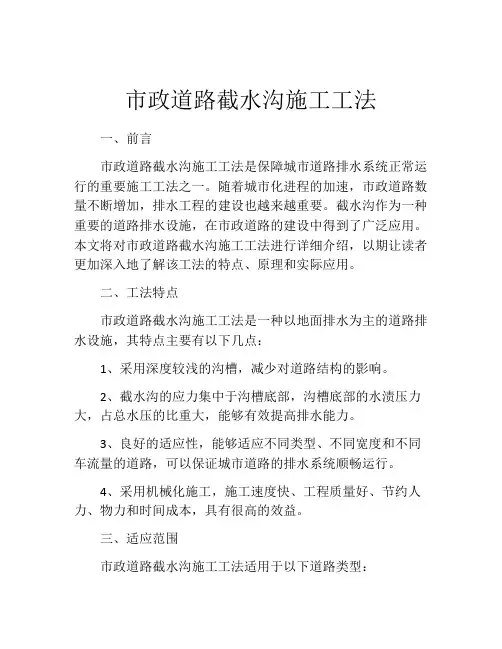 市政道路截水沟施工工法

一、前言

市政道路截水沟施工工法是保障城市道路排水系统正常运行的重要施工工法之一。随着城市化进程的加速，市政道路数量不断增加，排水工程的建设也越来越重要。截水沟作为一种重要的道路排水设施，在市政道路的建设中得到了广泛应用。本文将对市政道路截水沟施工工法进行详细介绍，以期让读者更加深入地了解该工法的特点、原理和实际应用。

二、工法特点

市政道路截水沟施工工法是一种以地面排水为主的道路排水设施，其特点主要有以下几点：

1、采用深度较浅的沟槽，减少对道路结构的影响。

2、截水沟的应力集中于沟槽底部，沟槽底部的水渍压力大，占总水压的比重大，能够有效提高排水能力。

3、良好的适应性，能够适应不同类型、不同宽度和不同车流量的道路，可以保证城市道路的排水系统顺畅运行。

4、采用机械化施工，施工速度快、工程质量好、节约人力、物力和时间成本，具有很高的效益。

三、适应范围

市政道路截水沟施工工法适用于以下道路类型：